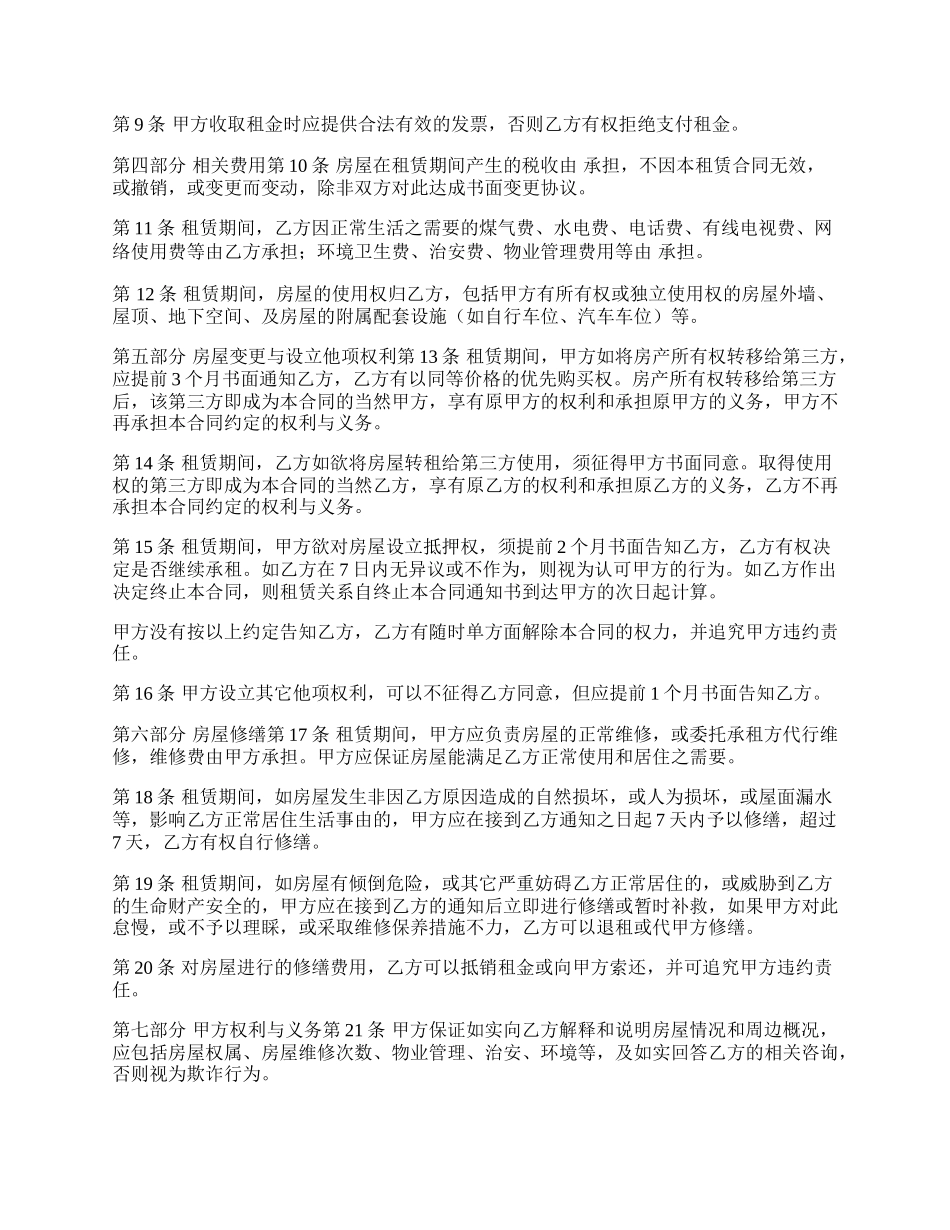 第 9 条 甲方收取租金时应提供合法有效的发票，否则乙方有权拒绝支付租金。

第四部分 相关费用第 10 条 房屋在租赁期间产生的税收由 承担，不因本租赁合同无效，或撤销，或变更而变动，除非双方对此达成书面变更协议。

第 11 条 租赁期间，乙方因正常生活之需要的煤气费、水电费、电话费、有线电视费、网络使用费等由乙方承担；环境卫生费、治安费、物业管理费用等由 承担。

第 12 条 租赁期间，房屋的使用权归乙方，包括甲方有所有权或独立使用权的房屋外墙、屋顶、地下空间、及房屋的附属配套设施（如自行车位、汽车车位）等。

第五部分 房屋变更与设立他项权利第 13 条 租赁期间，甲方如将房产所有权转移给第三方，应提前 3 个月书面通知乙方，乙方有以同等价格的优先购买权。房产所有权转移给第三方后，该第三方即成为本合同的当然甲方，享有原甲方的权利和承担原甲方的义务，甲方不再承担本合同约定的权利与义务。

第 14 条 租赁期间，乙方如欲将房屋转租给第三方使用，须征得甲方书面同意。取得使用权的第三方即成为本合同的当然乙方，享有原乙方的权利和承担原乙方的义务，乙方不再承担本合同约定的权利与义务。

第 15 条 租赁期间，甲方欲对房屋设立抵押权，须提前 2 个月书面告知乙方，乙方有权决定是否继续承租。如乙方在 7 日内无异议或不作为，则视为认可甲方的行为。如乙方作出决定终止本合同，则租赁关系自终止本合同通知书到达甲方的次日起计算。

甲方没有按以上约定告知乙方，乙方有随时单方面解除本合同的权力，并追究甲方违约责任。

第 16 条 甲方设立其它他项权利，可以不征得乙方同意，但应提前 1 个月书面告知乙方。

第六部分 房屋修缮第 17 条 租赁期间，甲方应负责房屋的正常维修，或委托承租方代行维修，维修费由甲方承担。甲方应保证房屋能满足乙方正常使用和居住之需要。

第 18 条 租赁期间，如房屋发生非因乙方原因造成的自然损坏，或人为损坏，或屋面漏水等，影响乙方正常居住生活事由的，甲方应在接到乙方通知之日起 7 天内予以修缮，超过 7 天，乙方有权自行修缮。

第 19 条 租赁期间，如房屋有倾倒危险，或其它严重妨碍乙方正常居住的，或威胁到乙方的生命财产安全的，甲方应在接到乙方的通知后立即进行修缮或暂时补救，如果甲方对此怠慢，或不予以理睬，或采取维修保养措施不力，乙方可以退租或代甲方修缮。

第 20 条 对房屋进行的修缮费用，乙方可以抵销租金或向甲方索还，并可追究甲方违约责任。

第七部分 甲方权利与义务第 21 条 甲方保证如实向乙方解释和说明房屋情况和周边概况，应包括房屋权属、房屋维修次数、物业管理、治安、环境等，及如实回答乙方的相关咨询，否则视为欺诈行为。